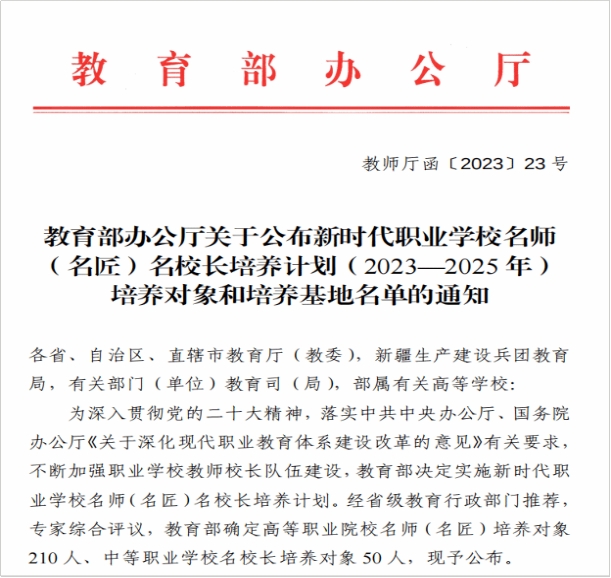 教育部办公厅

教师厅函〔2023〕23号

教育部办公厅关于公布新时代职业学校名师（名匠）名校长培养计划（2023—2025年）培养对象和培养基地名单的通知

各省、自治区、直辖市教育厅（教委），新疆生产建设兵团教育局，有关部门（单位）教育司（局），部属有关高等学校：

为深入贯彻党的二十大精神，落实中共中央办公厅、国务院办公厅《关于深化现代职业教育体系建设改革的意见》有关要求，不断加强职业学校教师校长队伍建设，教育部决定实施新时代职业学校名师（名匠）名校长培养计划。经省级教育行政部门推荐，专家综合评议，教育部确定高等职业院校名师（名匠）培养对象210人、中等职业学校名校长培养对象50人，现予公布。